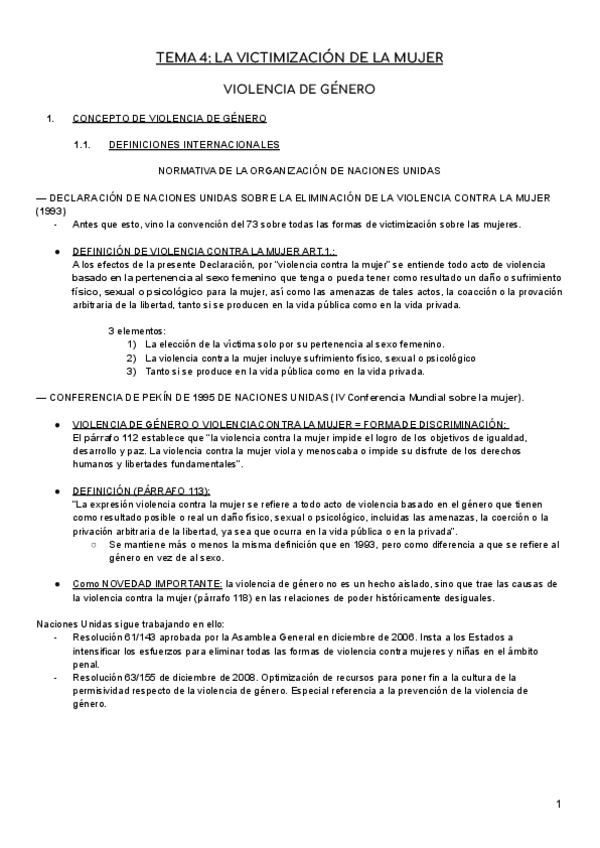 TEMA 4: LA VICTIMIZACIÓN DE LA MUJER

VIOLENCIA DE GÉNERO

1. CONCEPTO DE VIOLENCIA DE GÉNERO

1.1. DEFINICIONES INTERNACIONALES

NORMATIVA DE LA ORGANIZACIÓN DE NACIONES UNIDAS

— DECLARACIÓN DE NACIONES UNIDAS SOBRE LA ELIMINACIÓN DE LA VIOLENCIA CONTRA LA MUJER (1993)

- Antes que esto, vino la convención del 73 sobre todas las formas de victimización sobre las mujeres.

● DEFINICIÓN DE VIOLENCIA CONTRA LA MUJER ART.1.:
A los efectos de la presente Declaración, por "violencia contra la mujer" se entiende todo acto de violencia basado en la pertenencia al sexo femenino que tenga o pueda tener como resultado un daño o sufrimiento físico, sexual o psicológico para la mujer, así como las amenazas de tales actos, la coacción o la provación arbitraria de la libertad, tanto si se producen en la vida pública como en la vida privada.

3 elementos:
1) La elección de la víctima solo por su pertenencia al sexo femenino.
2) La violencia contra la mujer incluye sufrimiento físico, sexual o psicológico
3) Tanto si se produce en la vida pública como en la vida privada.

— CONFERENCIA DE PEKÍN DE 1995 DE NACIONES UNIDAS (IV Conferencia Mundial sobre la mujer).

● VIOLENCIA DE GÉNERO O VIOLENCIA CONTRA LA MUJER = FORMA DE DISCRIMINACIÓN:
El párrafo 112 establece que "la violencia contra la mujer impide el logro de los objetivos de igualdad, desarrollo y paz. La violencia contra la mujer viola y menoscaba o impide su disfrute de los derechos humanos y libertades fundamentales".

● DEFINICIÓN (PÁRRAFO 113):
"La expresión violencia contra la mujer se refiere a todo acto de violencia basado en el género que tienen como resultado posible o real un daño físico, sexual o psicológico, incluidas las amenazas, la coerción o la privación arbitraria de la libertad, ya sea que ocurra en la vida pública o en la privada".
○ Se mantiene más o menos la misma definición que en 1993, pero como diferencia a que se refiere al género en vez de al sexo.

● Como NOVEDAD IMPORTANTE: la violencia de género no es un hecho aislado, sino que trae las causas de la violencia contra la mujer (párrafo 118) en las relaciones de poder históricamente desiguales.

Naciones Unidas sigue trabajando en ello:
- Resolución 61/143 aprobada por la Asamblea General en diciembre de 2006. Insta a los Estados a intensificar los esfuerzos para eliminar todas las formas de violencia contra mujeres y niñas en el ámbito penal.
- Resolución 63/155 de diciembre de 2008. Optimización de recursos para poner fin a la cultura de la permisividad respecto de la violencia de género. Especial referencia a la prevención de la violencia de género.

1